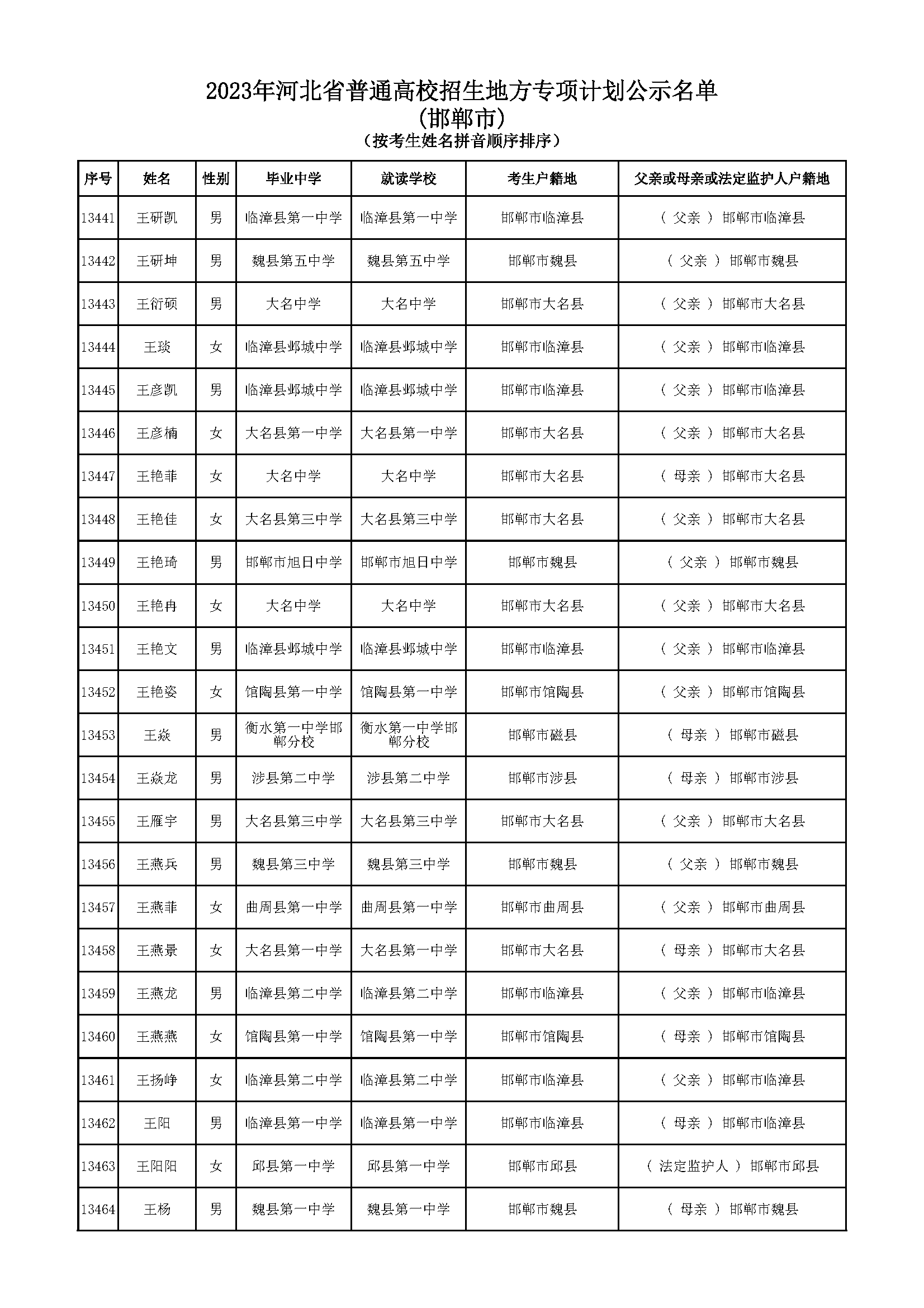 2023年河北省普通高校招生地方专项计划公示名单
(邯郸市)
（按考生姓名拼音顺序排序）

| 序号 | 姓名 | 性别 | 毕业中学 | 就读学校 | 考生户籍地 | 父亲或母亲或法定监护人户籍地 |
|---|---|---|---|---|---|---|
| 13441 | 王研凯 | 男 | 临漳县第一中学 | 临漳县第一中学 | 邯郸市临漳县 | （ 父亲 ） 邯郸市临漳县 |
| 13442 | 王研坤 | 男 | 魏县第五中学 | 魏县第五中学 | 邯郸市魏县 | （ 父亲 ） 邯郸市魏县 |
| 13443 | 王衍硕 | 男 | 大名中学 | 大名中学 | 邯郸市大名县 | （ 父亲 ） 邯郸市大名县 |
| 13444 | 王琰 | 女 | 临漳县邺城中学 | 临漳县邺城中学 | 邯郸市临漳县 | （ 父亲 ） 邯郸市临漳县 |
| 13445 | 王彦凯 | 男 | 临漳县邺城中学 | 临漳县邺城中学 | 邯郸市临漳县 | （ 父亲 ） 邯郸市临漳县 |
| 13446 | 王彦楠 | 女 | 大名县第一中学 | 大名县第一中学 | 邯郸市大名县 | （ 父亲 ） 邯郸市大名县 |
| 13447 | 王艳菲 | 女 | 大名中学 | 大名中学 | 邯郸市大名县 | （ 母亲 ） 邯郸市大名县 |
| 13448 | 王艳佳 | 女 | 大名县第三中学 | 大名县第三中学 | 邯郸市大名县 | （ 父亲 ） 邯郸市大名县 |
| 13449 | 王艳琦 | 男 | 邯郸市旭日中学 | 邯郸市旭日中学 | 邯郸市魏县 | （ 父亲 ） 邯郸市魏县 |
| 13450 | 王艳冉 | 女 | 大名中学 | 大名中学 | 邯郸市大名县 | （ 父亲 ） 邯郸市大名县 |
| 13451 | 王艳文 | 男 | 临漳县邺城中学 | 临漳县邺城中学 | 邯郸市临漳县 | （ 父亲 ） 邯郸市临漳县 |
| 13452 | 王艳姿 | 女 | 馆陶县第一中学 | 馆陶县第一中学 | 邯郸市馆陶县 | （ 父亲 ） 邯郸市馆陶县 |
| 13453 | 王焱 | 男 | 衡水第一中学邯郸分校 | 衡水第一中学邯郸分校 | 邯郸市磁县 | （ 母亲 ） 邯郸市磁县 |
| 13454 | 王焱龙 | 男 | 涉县第二中学 | 涉县第二中学 | 邯郸市涉县 | （ 母亲 ） 邯郸市涉县 |
| 13455 | 王雁宇 | 男 | 大名县第三中学 | 大名县第三中学 | 邯郸市大名县 | （ 父亲 ） 邯郸市大名县 |
| 13456 | 王燕兵 | 男 | 魏县第三中学 | 魏县第三中学 | 邯郸市魏县 | （ 父亲 ） 邯郸市魏县 |
| 13457 | 王燕菲 | 女 | 曲周县第一中学 | 曲周县第一中学 | 邯郸市曲周县 | （ 父亲 ） 邯郸市曲周县 |
| 13458 | 王燕景 | 女 | 大名县第一中学 | 大名县第一中学 | 邯郸市大名县 | （ 母亲 ） 邯郸市大名县 |
| 13459 | 王燕龙 | 男 | 临漳县第二中学 | 临漳县第二中学 | 邯郸市临漳县 | （ 父亲 ） 邯郸市临漳县 |
| 13460 | 王燕燕 | 女 | 馆陶县第一中学 | 馆陶县第一中学 | 邯郸市馆陶县 | （ 母亲 ） 邯郸市馆陶县 |
| 13461 | 王扬峥 | 女 | 临漳县第二中学 | 临漳县第二中学 | 邯郸市临漳县 | （ 父亲 ） 邯郸市临漳县 |
| 13462 | 王阳 | 男 | 临漳县第一中学 | 临漳县第一中学 | 邯郸市临漳县 | （ 母亲 ） 邯郸市临漳县 |
| 13463 | 王阳阳 | 女 | 邱县第一中学 | 邱县第一中学 | 邯郸市邱县 | （ 法定监护人 ） 邯郸市邱县 |
| 13464 | 王杨 | 男 | 魏县第一中学 | 魏县第一中学 | 邯郸市魏县 | （ 母亲 ） 邯郸市魏县 |